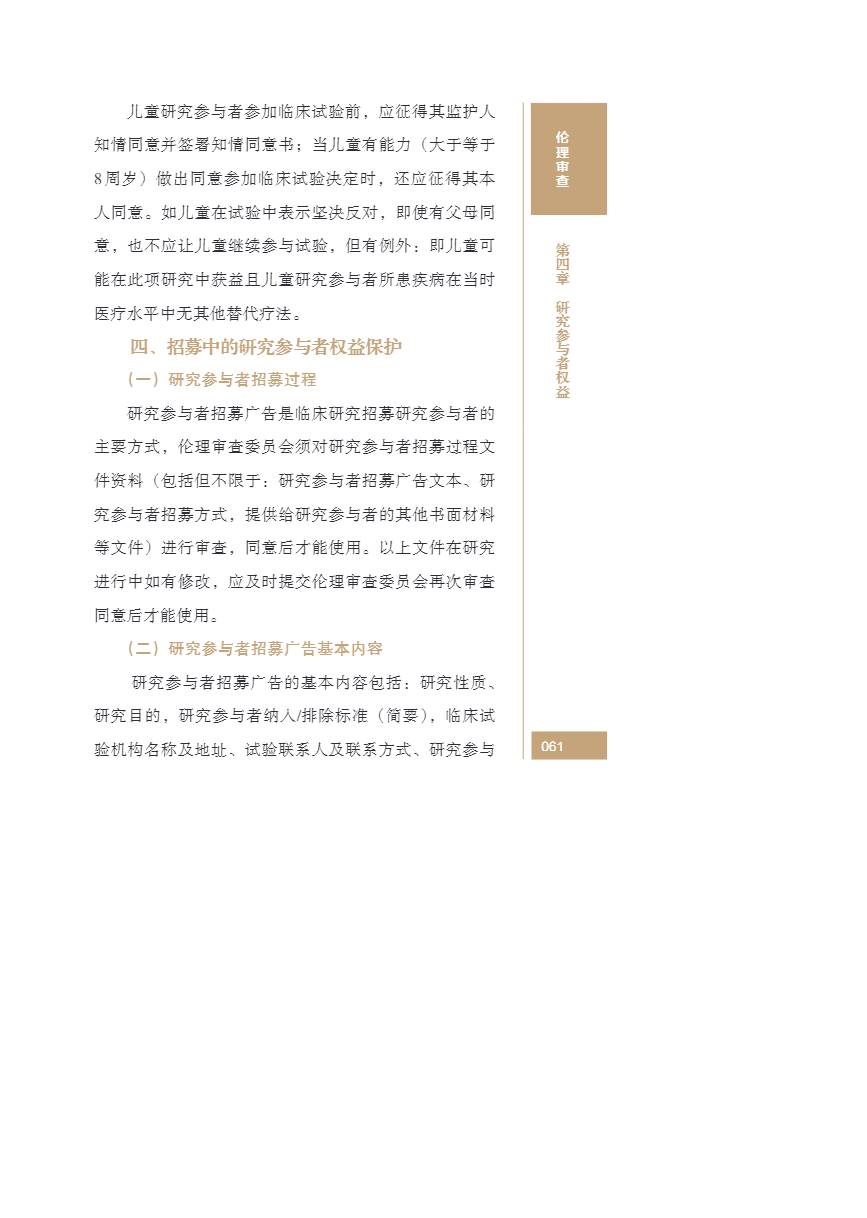 儿童研究参与者参加临床试验前，应征得其监护人知情同意并签署知情同意书；当儿童有能力（大于等于8周岁）做出同意参加临床试验决定时，还应征得其本人同意。如儿童在试验中表示坚决反对，即使有父母同意，也不应让儿童继续参与试验，但有例外：即儿童可能在此项研究中获益且儿童研究参与者所患疾病在当时医疗水平中无其他替代疗法。

四、招募中的研究参与者权益保护

（一）研究参与者招募过程

研究参与者招募广告是临床研究招募研究参与者的主要方式，伦理审查委员会须对研究参与者招募过程文件资料（包括但不限于：研究参与者招募广告文本、研究参与者招募方式，提供给研究参与者的其他书面材料等文件）进行审查，同意后才能使用。以上文件在研究进行中如有修改，应及时提交伦理审查委员会再次审查同意后才能使用。

（二）研究参与者招募广告基本内容

研究参与者招募广告的基本内容包括：研究性质、研究目的，研究参与者纳入/排除标准（简要），临床试验机构名称及地址、试验联系人及联系方式、研究参与

伦理审查

第四章 研究参与者权益

061